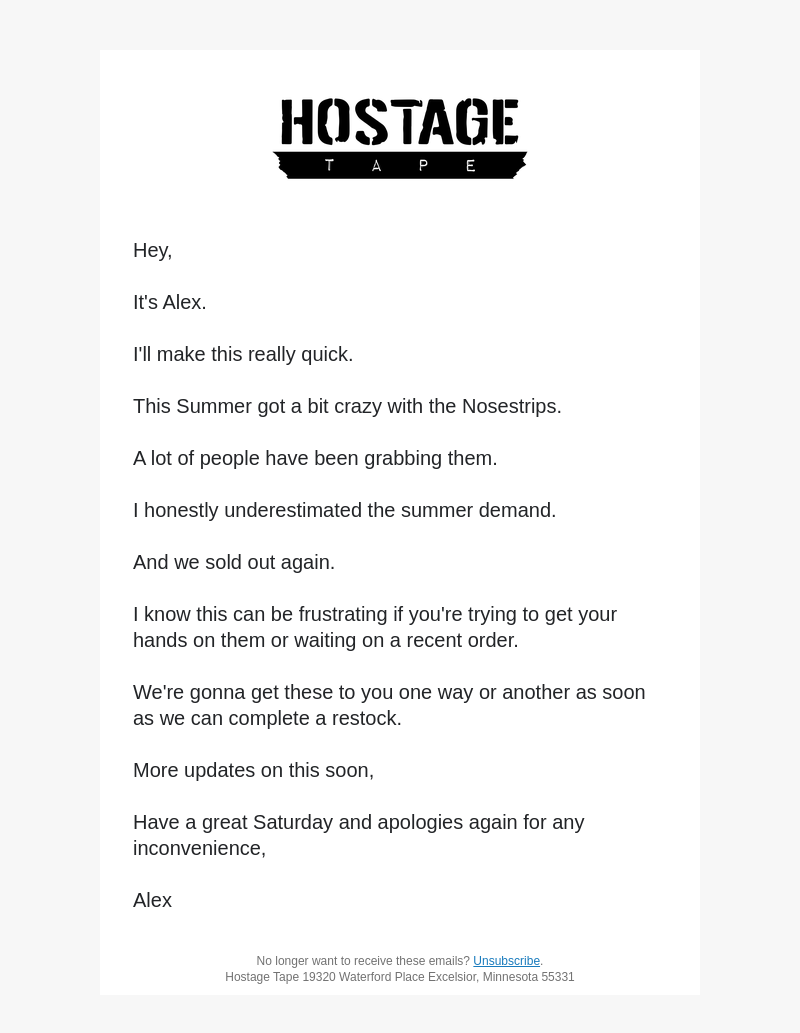 HOSTAGE
TAPE

Hey,

It's Alex.

I'll make this really quick.

This Summer got a bit crazy with the Nosestrips.

A lot of people have been grabbing them.

I honestly underestimated the summer demand.

And we sold out again.

I know this can be frustrating if you're trying to get your hands on them or waiting on a recent order.

We're gonna get these to you one way or another as soon as we can complete a restock.

More updates on this soon,

Have a great Saturday and apologies again for any inconvenience,

Alex

No longer want to receive these emails? Unsubscribe.
Hostage Tape 19320 Waterford Place Excelsior, Minnesota 55331